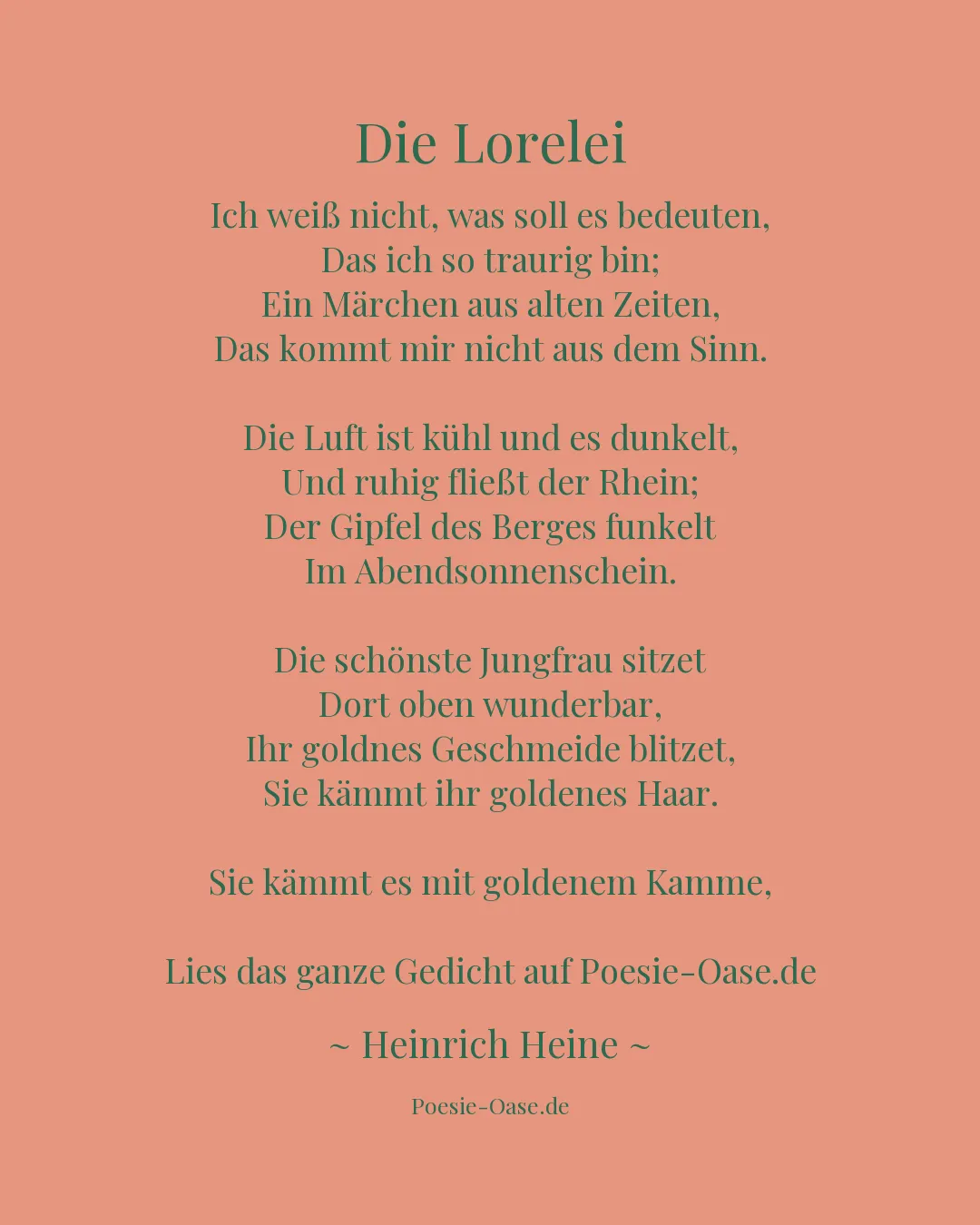 Die Lorelei

Ich weiß nicht, was soll es bedeuten,
Das ich so traurig bin;
Ein Märchen aus alten Zeiten,
Das kommt mir nicht aus dem Sinn.

Die Luft ist kühl und es dunkelt,
Und ruhig fließt der Rhein;
Der Gipfel des Berges funkelt
Im Abendsonnenschein.

Die schönste Jungfrau sitzet
Dort oben wunderbar,
Ihr goldnes Geschmeide blitzet,
Sie kämmt ihr goldenes Haar.

Sie kämmt es mit goldenem Kamme,

Lies das ganze Gedicht auf Poesie-Oase.de

~ Heinrich Heine ~

Poesie-Oase.de